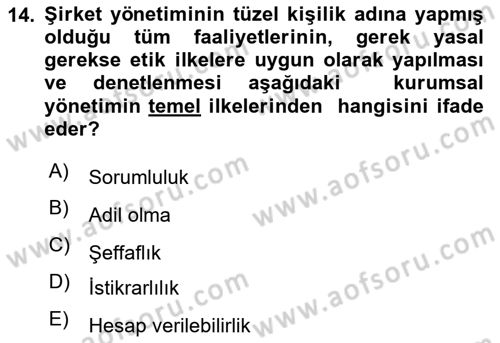 14. Şirket yönetiminin tüzel kişilik adına yapmış olduğu tüm faaliyetlerinin, gerek yasal gerekse etik ilkelere uygun olarak yapılması ve denetlenmesi aşağıdaki kurumsal yönetimin temel ilkelerinden hangisini ifade eder?

A) Sorumluluk

B) Adil olma

C) Şeffaflık

D) İstikrarlılık

E) Hesap verilebilirlik

www.aofsoru.com